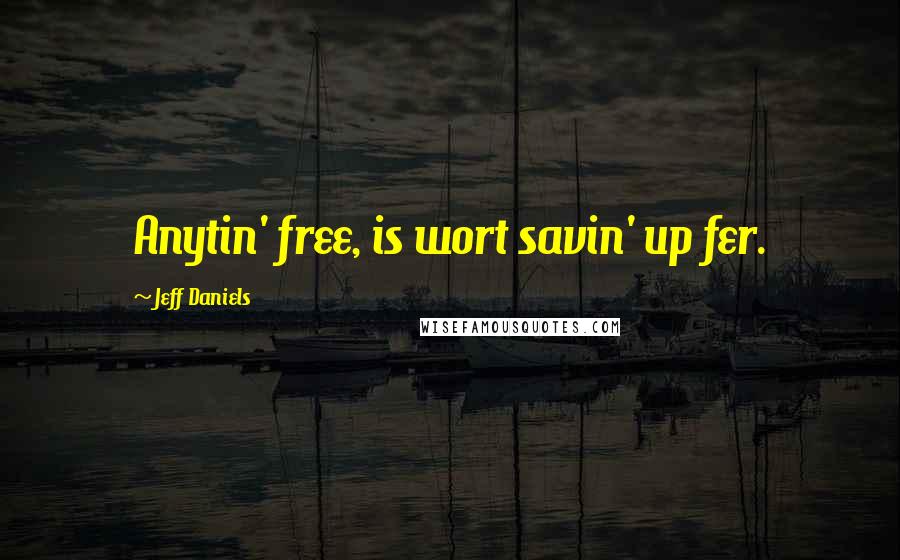 Anytin' free, is wort savin' up fer.

~Jeff Daniels

WISEFAMOUSQUOTES.COM